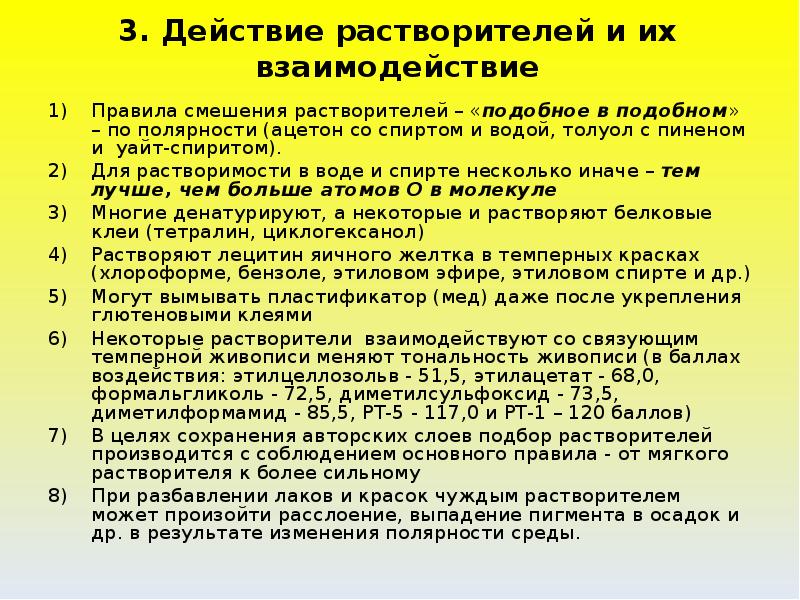 3. Действие растворителей и их взаимодействие

1) Правила смешения растворителей – «подобное в подобном» – по полярности (ацетон со спиртом и водой, толуол с пиненом и уайт-спиритом).

2) Для растворимости в воде и спирте несколько иначе – тем лучше, чем больше атомов О в молекуле

3) Многие денатурируют, а некоторые и растворяют белковые клеи (тетралин, циклогексанол)

4) Растворяют лецитин яичного желтка в темперных красках (хлороформе, бензоле, этиловом эфире, этиловом спирте и др.)

5) Могут вымывать пластификатор (мед) даже после укрепления глютеновыми клеями

6) Некоторые растворители взаимодействуют со связующим темперной живописи меняют тональность живописи (в баллах воздействия: этилцеллозольв - 51,5, этилацетат - 68,0, формальгликоль - 72,5, диметилсульфоксид - 73,5, диметилформамид - 85,5, РТ-5 - 117,0 и РТ-1 – 120 баллов)

7) В целях сохранения авторских слоев подбор растворителей производится с соблюдением основного правила - от мягкого растворителя к более сильному

8) При разбавлении лаков и красок чуждым растворителем может произойти расслоение, выпадение пигмента в осадок и др. в результате изменения полярности среды.